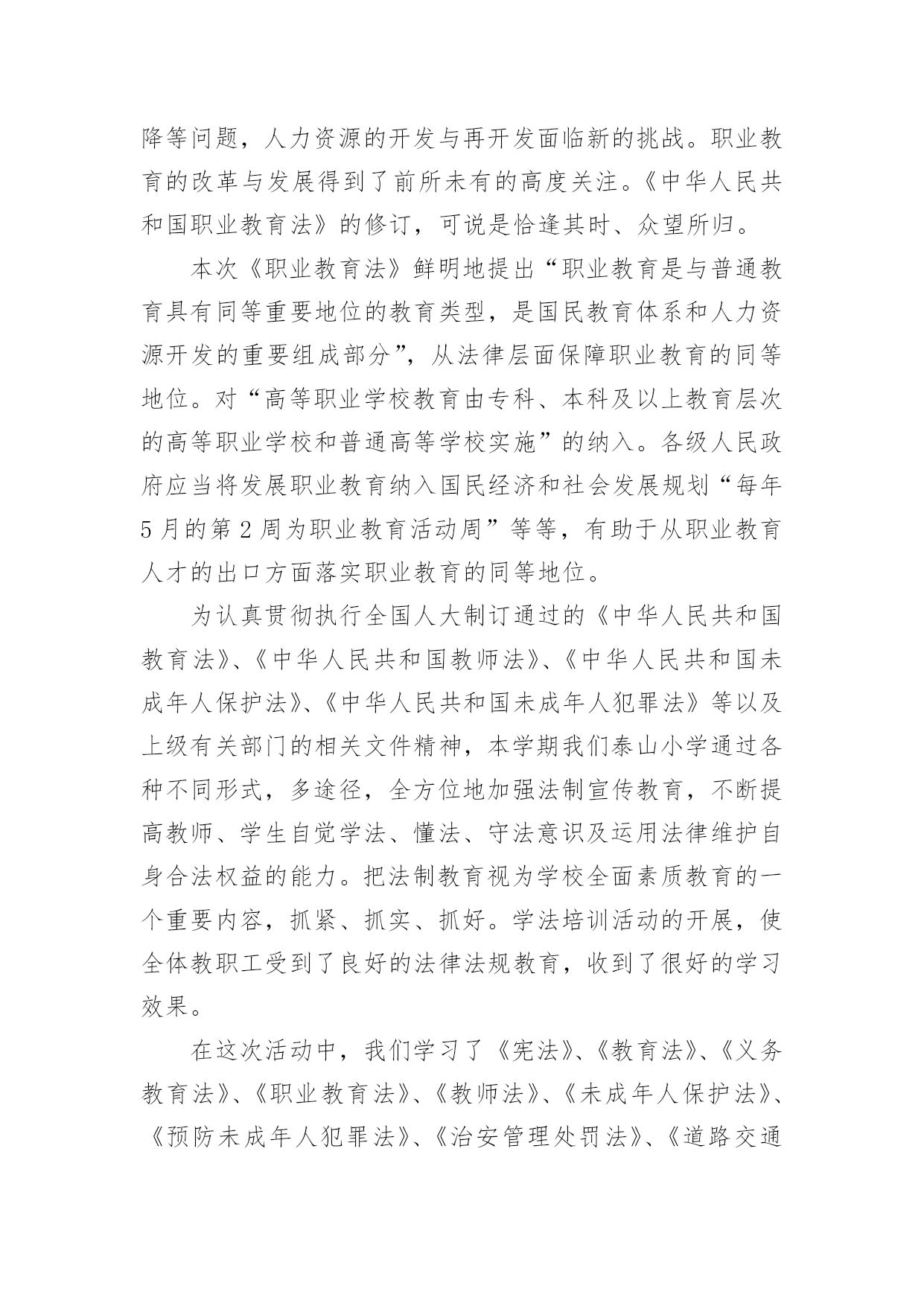 降等问题，人力资源的开发与再开发面临新的挑战。职业教育的改革与发展得到了前所未有的高度关注。《中华人民共和国职业教育法》的修订，可说是恰逢其时、众望所归。

本次《职业教育法》鲜明地提出“职业教育是与普通教育具有同等重要地位的教育类型，是国民教育体系和人力资源开发的重要组成部分”，从法律层面保障职业教育的同等地位。对“高等职业学校教育由专科、本科及以上教育层次的高等职业学校和普通高等学校实施”的纳入。各级人民政府应当将发展职业教育纳入国民经济和社会发展规划“每年5月的第2周为职业教育活动周”等等，有助于从职业教育人才的出口方面落实职业教育的同等地位。

为认真贯彻执行全国人大制订通过的《中华人民共和国教育法》、《中华人民共和国教师法》、《中华人民共和国未成年人保护法》、《中华人民共和国未成年人犯罪法》等以及上级有关部门的相关文件精神，本学期我们泰山小学通过各种不同形式，多途径，全方位地加强法制宣传教育，不断提高教师、学生自觉学法、懂法、守法意识及运用法律维护自身合法权益的能力。把法制教育视为学校全面素质教育的一个重要内容，抓紧、抓实、抓好。学法培训活动的开展，使全体教职工受到了良好的法律法规教育，收到了很好的学习效果。

在这次活动中，我们学习了《宪法》、《教育法》、《义务教育法》、《职业教育法》、《教师法》、《未成年人保护法》、《预防未成年人犯罪法》、《治安管理处罚法》、《道路交通